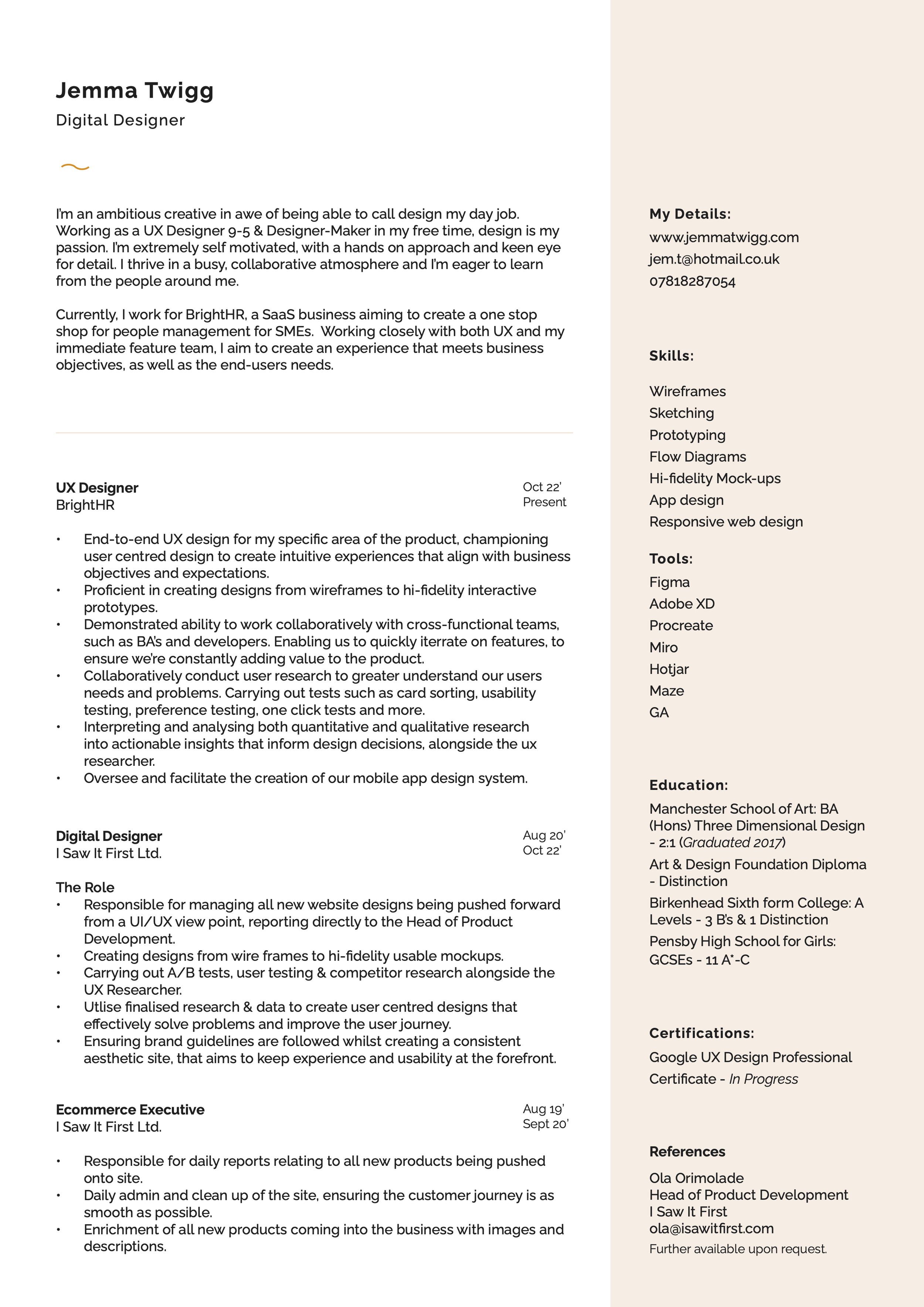 Jemma Twigg

Digital Designer

I'm an ambitious creative in awe of being able to call design my day job. Working as a UX Designer 9-5 & Designer-Maker in my free time, design is my passion. I'm extremely self motivated, with a hands on approach and keen eye for detail. I thrive in a busy, collaborative atmosphere and I'm eager to learn from the people around me.

Currently, I work for BrightHR, a SaaS business aiming to create a one stop shop for people management for SMEs. Working closely with both UX and my immediate feature team, I aim to create an experience that meets business objectives, as well as the end-users needs.

UX Designer
BrightHR
Oct 22'
Present

• End-to-end UX design for my specific area of the product, championing user centred design to create intuitive experiences that align with business objectives and expectations.
• Proficient in creating designs from wireframes to hi-fidelity interactive prototypes.
• Demonstrated ability to work collaboratively with cross-functional teams, such as BA's and developers. Enabling us to quickly iterrate on features, to ensure we're constantly adding value to the product.
• Collaboratively conduct user research to greater understand our users needs and problems. Carrying out tests such as card sorting, usability testing, preference testing, one click tests and more.
• Interpreting and analysing both quantitative and qualitative research into actionable insights that inform design decisions, alongside the ux researcher.
• Oversee and facilitate the creation of our mobile app design system.

Digital Designer
I Saw It First Ltd.
Aug 20'
Oct 22'

The Role
• Responsible for managing all new website designs being pushed forward from a UI/UX view point, reporting directly to the Head of Product Development.
• Creating designs from wire frames to hi-fidelity usable mockups.
• Carrying out A/B tests, user testing & competitor research alongside the UX Researcher.
• Utlise finalised research & data to create user centred designs that effectively solve problems and improve the user journey.
• Ensuring brand guidelines are followed whilst creating a consistent aesthetic site, that aims to keep experience and usability at the forefront.

Ecommerce Executive
I Saw It First Ltd.
Aug 19'
Sept 20'

• Responsible for daily reports relating to all new products being pushed onto site.
• Daily admin and clean up of the site, ensuring the customer journey is as smooth as possible.
• Enrichment of all new products coming into the business with images and descriptions.

My Details:
www.jemmatwigg.com
jem.t@hotmail.co.uk
07818287054

Skills:
Wireframes
Sketching
Prototyping
Flow Diagrams
Hi-fidelity Mock-ups
App design
Responsive web design

Tools:
Figma
Adobe XD
Procreate
Miro
Hotjar
Maze
GA

Education:
Manchester School of Art: BA (Hons) Three Dimensional Design - 2:1 (Graduated 2017)
Art & Design Foundation Diploma - Distinction
Birkenhead Sixth form College: A Levels - 3 B's & 1 Distinction
Pensby High School for Girls: GCSEs - 11 A*-C

Certifications:
Google UX Design Professional Certificate - In Progress

References
Ola Orimolade
Head of Product Development
I Saw It First
ola@isawitfirst.com
Further available upon request.